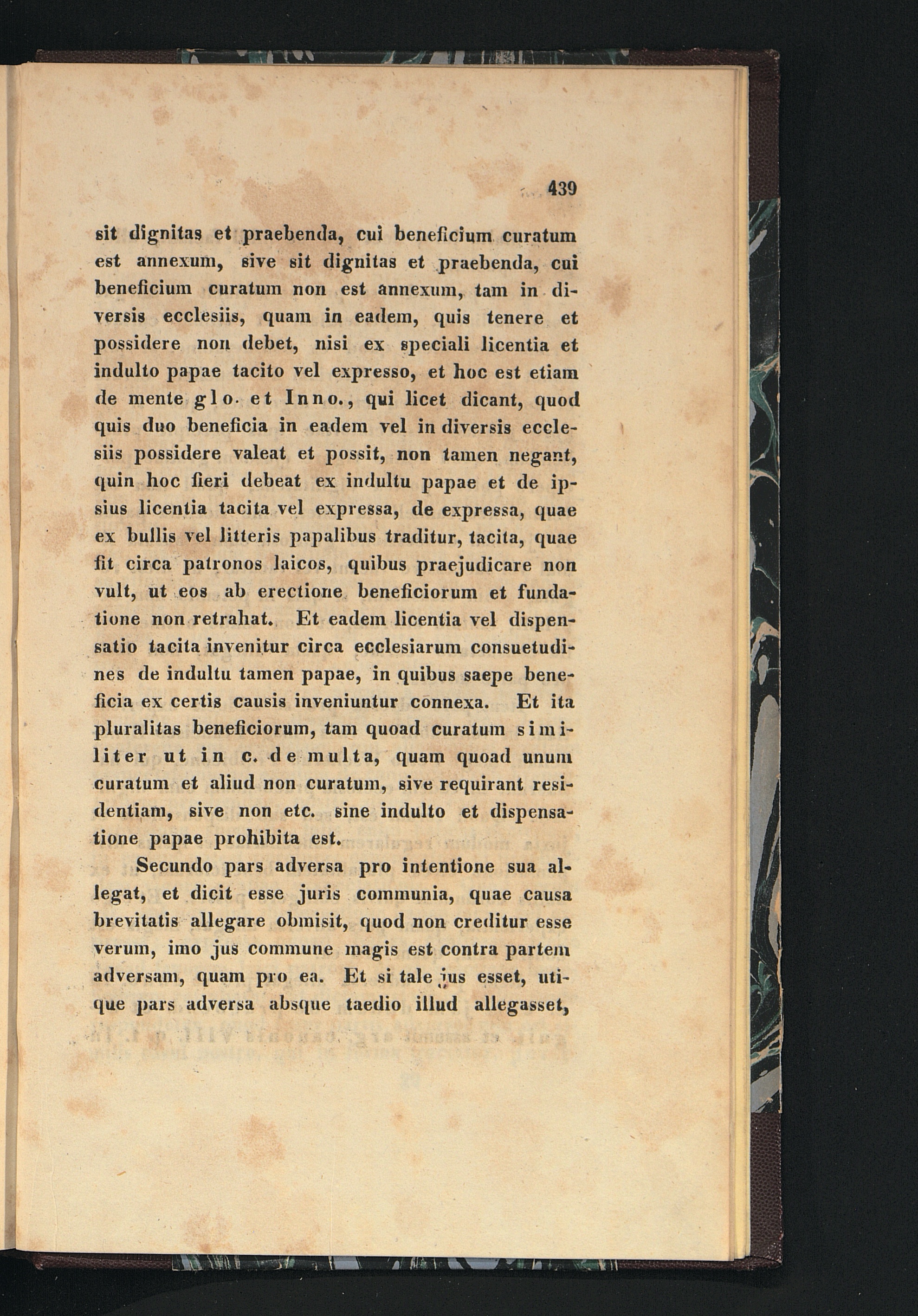 439

sit dignitas et praebenda, cui beneficium curatum est annexum, sive sit dignitas et praebenda, cui beneficium curatum non est annexum, tam in diversis ecclesiis, quam in eadem, quis tenere et possidere non debet, nisi ex speciali licentia et indulto papae tacito vel expresso, et hoc est etiam de mente glo. et Inno., qui licet dicant, quod quis duo beneficia in eadem vel in diversis ecclesiis possidere valeat et possit, non tamen negant, quin hoc fieri debeat ex indultu papae et de ipsius licentia tacita vel expressa, de expressa, quae ex bullis vel litteris papalibus traditur, tacita, quae fit circa patronos laicos, quibus praejudicare non vult, ut eos ab erectione beneficiorum et fundatione non retrahat. Et eadem licentia vel dispensatio tacita invenitur circa ecclesiarum consuetudines de indultu tamen papae, in quibus saepe beneficia ex certis causis inveniuntur connexa. Et ita pluralitas beneficiorum, tam quoad curatum similiter ut in c. de multa, quam quoad unum curatum et aliud non curatum, sive requirant residentiam, sive non etc. sine indulto et dispensatione papae prohibita est.

Secundo pars adversa pro intentione sua allegat, et dicit esse juris communia, quae causa brevitatis allegare obmisit, quod non creditur esse verum, imo jus commune magis est contra partem adversam, quam pro ea. Et si tale jus esset, utique pars adversa absque taedio illud allegasset,